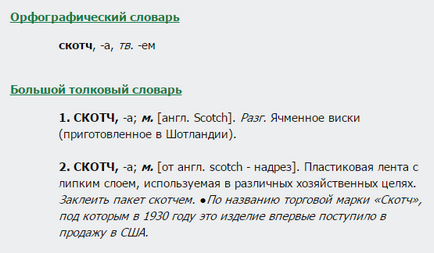 Орфографический словарь

скотч, -а, тв. -ем

Большой толковый словарь

1. СКОТЧ, -а; м. [англ. Scotch]. Разг. Ячменное виски (приготовленное в Шотландии).

2. СКОТЧ, -а; м. [от англ. scotch - надрез]. Пластиковая лента с липким слоем, используемая в различных хозяйственных целях. Заклеить пакет скотчем. ●По названию торговой марки «Скотч», под которым в 1930 году это изделие впервые поступило в продажу в США.